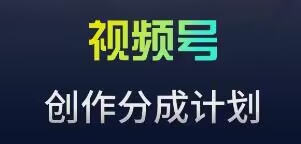 视频号

创作分成计划